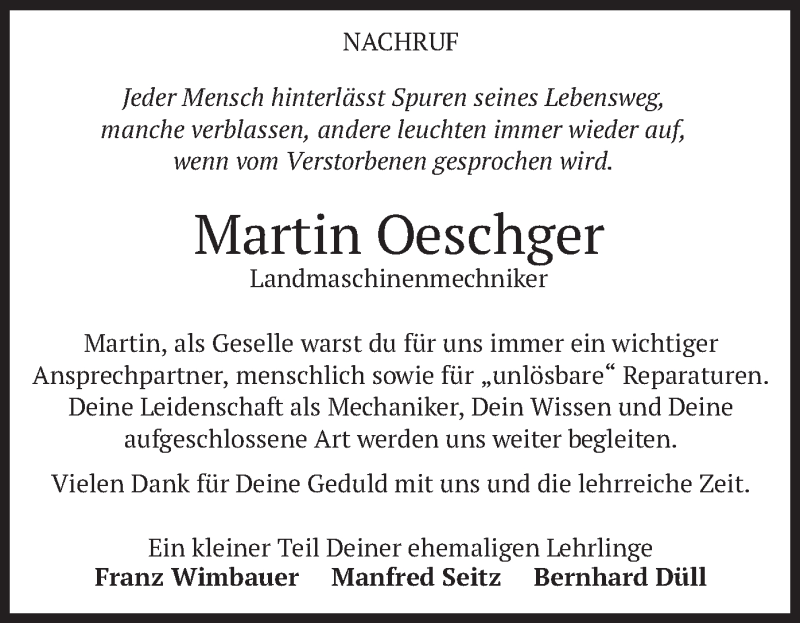 NACHRUF

Jeder Mensch hinterlässt Spuren seines Lebensweg, manche verblassen, andere leuchten immer wieder auf, wenn vom Verstorbenen gesprochen wird.

Martin Oeschger
Landmaschinenmechniker

Martin, als Geselle warst du für uns immer ein wichtiger Ansprechpartner, menschlich sowie für „unlösbare“ Reparaturen. Deine Leidenschaft als Mechaniker, Dein Wissen und Deine aufgeschlossene Art werden uns weiter begleiten.

Vielen Dank für Deine Geduld mit uns und die lehrreiche Zeit.

Ein kleiner Teil Deiner ehemaligen Lehrlinge
Franz Wimbauer Manfred Seitz Bernhard Düll